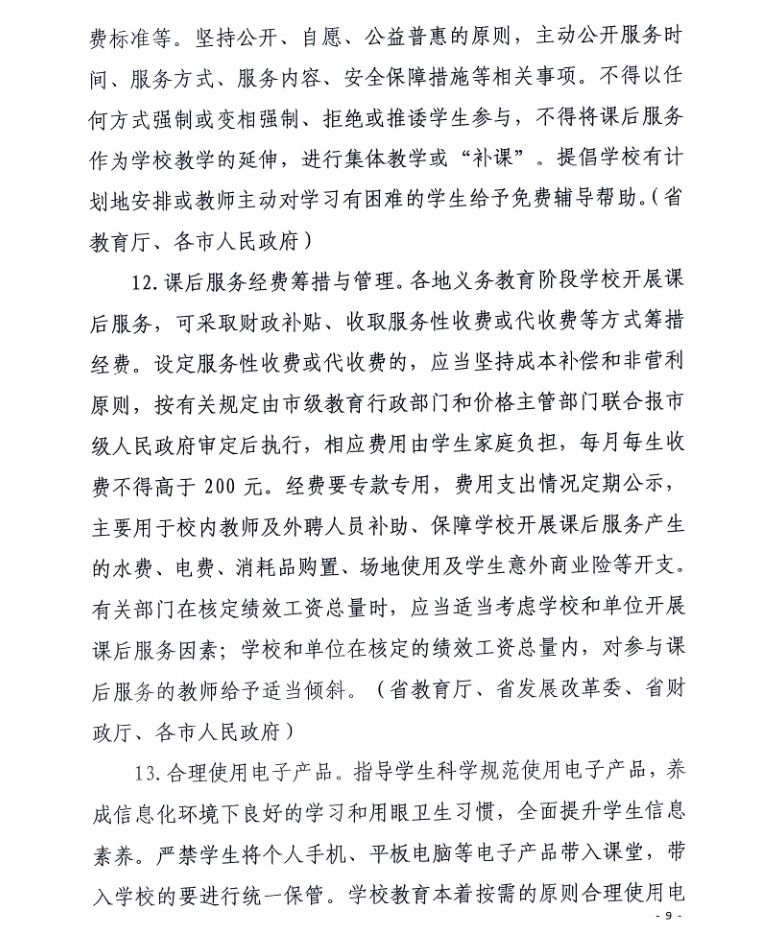 费标准等。坚持公开、自愿、公益普惠的原则，主动公开服务时间、服务方式、服务内容、安全保障措施等相关事项。不得以任何方式强制或变相强制、拒绝或推诿学生参与，不得将课后服务作为学校教学的延伸，进行集体教学或“补课”。提倡学校有计划地安排或教师主动对学习有困难的学生给予免费辅导帮助。（省教育厅、各市人民政府）

12.课后服务经费筹措与管理。各地义务教育阶段学校开展课后服务，可采取财政补贴、收取服务性收费或代收费等方式筹措经费。设定服务性收费或代收费的，应当坚持成本补偿和非营利原则，按有关规定由市级教育行政部门和价格主管部门联合报市级人民政府审定后执行，相应费用由学生家庭负担，每月每生收费不得高于200元。经费要专款专用，费用支出情况定期公示，主要用于校内教师及外聘人员补助、保障学校开展课后服务产生的水费、电费、消耗品购置、场地使用及学生意外商业险等开支。有关部门在核定绩效工资总量时，应当适当考虑学校和单位开展课后服务因素；学校和单位在核定的绩效工资总量内，对参与课后服务的教师给予适当倾斜。（省教育厅、省发展改革委、省财政厅、各市人民政府）

13.合理使用电子产品。指导学生科学规范使用电子产品，养成信息化环境下良好的学习和用眼卫生习惯，全面提升学生信息素养。严禁学生将个人手机、平板电脑等电子产品带入课堂，带入学校的要进行统一保管。学校教育本着按需的原则合理使用电

- 9 -